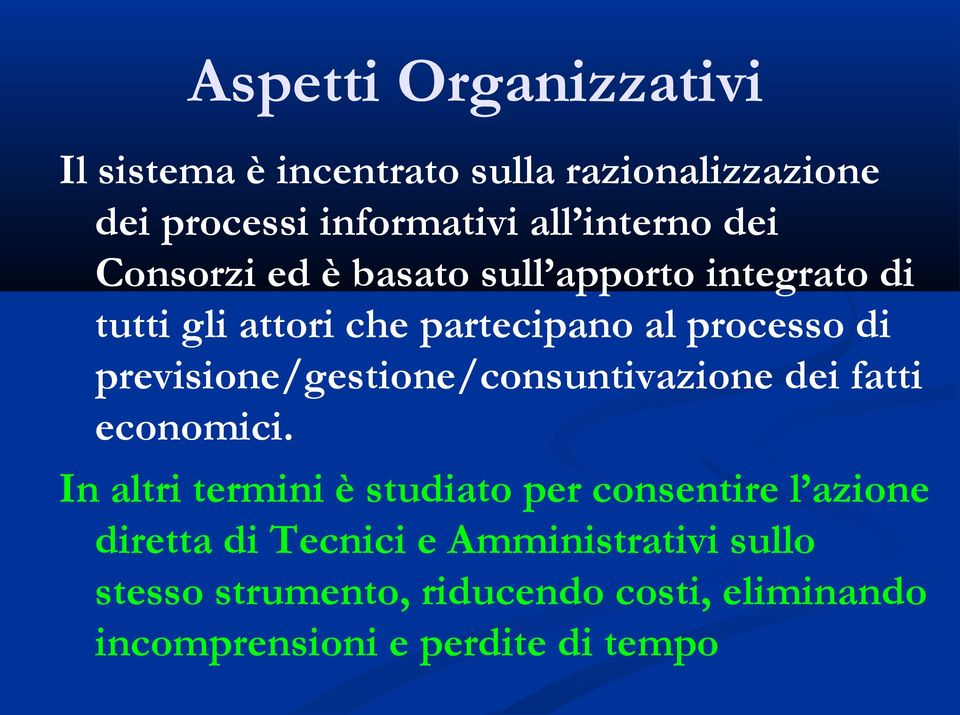 Aspetti Organizzativi

Il sistema è incentrato sulla razionalizzazione dei processi informativi all’interno dei Consorzi ed è basato sull’apporto integrato di tutti gli attori che partecipano al processo di previsione/gestione/consuntivazione dei fatti economici.

In altri termini è studiato per consentire l’azione diretta di Tecnici e Amministrativi sullo stesso strumento, riducendo costi, eliminando incomprensioni e perdite di tempo